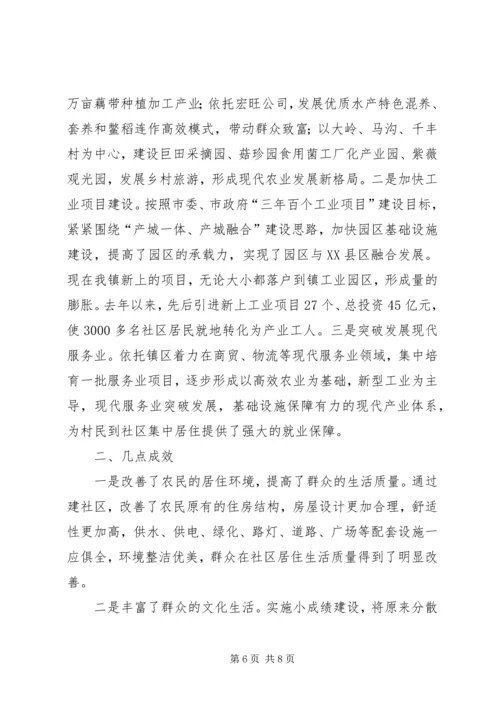 万亩藕带种植加工产业；依托宏旺公司，发展优质水产特色混养、套养和鳖稻连作高效模式，带动群众致富；以大岭、马沟、千丰村为中心，建设巨田采摘园、菇珍园食用菌工厂化产业园、紫薇观光园，发展乡村旅游，形成现代农业发展新格局。二是加快工业项目建设。按照市委、市政府“三年百个工业项目”建设目标，紧紧围绕“产城一体、产城融合”建设思路，加快园区基础设施建设，提高了园区的承载力，实现了园区与XX县区融合发展。现在我镇新上的项目，无论大小都落户到镇工业园区，形成量的膨胀。去年以来，先后引进新上工业项目27个、总投资45亿元，使3000多名社区居民就地转化为产业工人。三是突破发展现代服务业。依托镇区着力在商贸、物流等现代服务业领域，集中培育一批服务业项目，逐步形成以高效农业为基础，新型工业为主导，现代服务业突破发展，基础设施保障有力的现代产业体系，为村民到社区集中居住提供了强大的就业保障。

二、几点成效

一是改善了农民的居住环境，提高了群众的生活质量。通过建社区，改善了农民原有的住房结构，房屋设计更加合理，舒适性更加高，供水、供电、绿化、路灯、道路、广场等配套设施一应俱全，环境整洁优美，群众在社区居住生活质量得到了明显改善。

二是丰富了群众的文化生活。实施小成绩建设，将原来分散

第6页 共8页